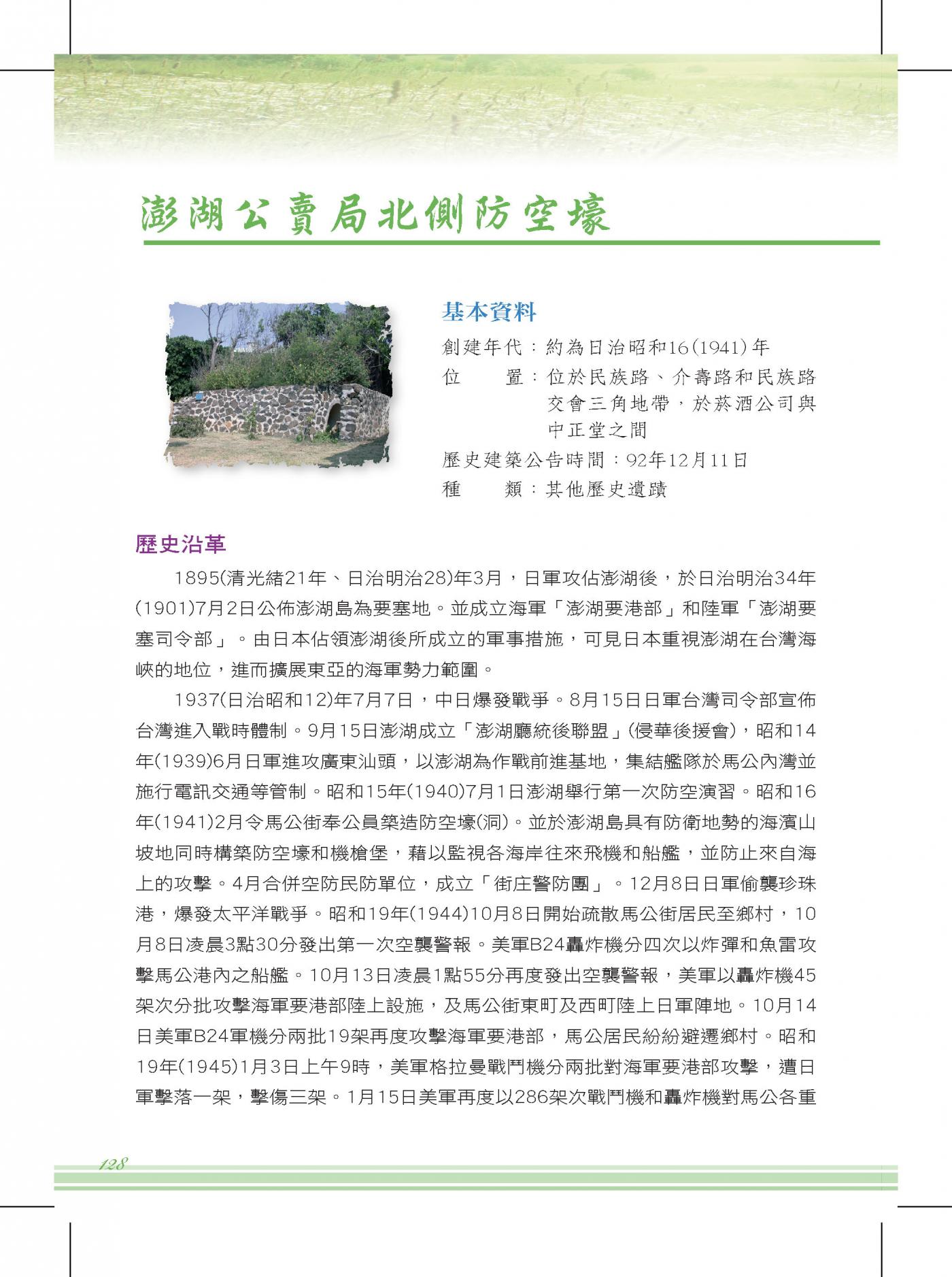 澎湖公賣局北側防空壕

基本資料

創建年代：約為日治昭和16(1941)年
位　　置：位於民族路、介壽路和民族路交會三角地帶，於菸酒公司與中正堂之間
歷史建築公告時間：92年12月11日
種　　類：其他歷史遺蹟

歷史沿革

1895(清光緒21年、日治明治28)年3月，日軍攻佔澎湖後，於日治明治34年(1901)7月2日公佈澎湖島為要塞地。並成立海軍「澎湖要港部」和陸軍「澎湖要塞司令部」。由日本佔領澎湖後所成立的軍事措施，可見日本重視澎湖在台灣海峽的地位，進而擴展東亞的海軍勢力範圍。

1937(日治昭和12)年7月7日，中日爆發戰爭。8月15日日軍台灣司令部宣佈台灣進入戰時體制。9月15日澎湖成立「澎湖廳統後聯盟」(侵華後援會)，昭和14年(1939)6月日軍進攻廣東汕頭，以澎湖為作戰前進基地，集結艦隊於馬公內灣並施行電訊交通等管制。昭和15年(1940)7月1日澎湖舉行第一次防空演習。昭和16年(1941)2月令馬公街奉公員築造防空壕(洞)。並於澎湖島具有防衛地勢的海濱山坡地同時構築防空壕和機槍堡，藉以監視各海岸往來飛機和船艦，並防止來自海上的攻擊。4月合併空防民防單位，成立「街庄警防團」。12月8日日軍偷襲珍珠港，爆發太平洋戰爭。昭和19年(1944)10月8日開始疏散馬公街居民至鄉村，10月8日凌晨3點30分發出第一次空襲警報。美軍B24轟炸機分四次以炸彈和魚雷攻擊馬公港內之船艦。10月13日凌晨1點55分再度發出空襲警報，美軍以轟炸機45架次分批攻擊海軍要港部陸上設施，及馬公街東町及西町陸上日軍陣地。10月14日美軍B24軍機分兩批19架再度攻擊海軍要港部，馬公居民紛紛避遷鄉村。昭和19年(1945)1月3日上午9時，美軍格拉曼戰鬥機分兩批對海軍要港部攻擊，遭日軍擊落一架，擊傷三架。1月15日美軍再度以286架次戰鬥機和轟炸機對馬公各重

128